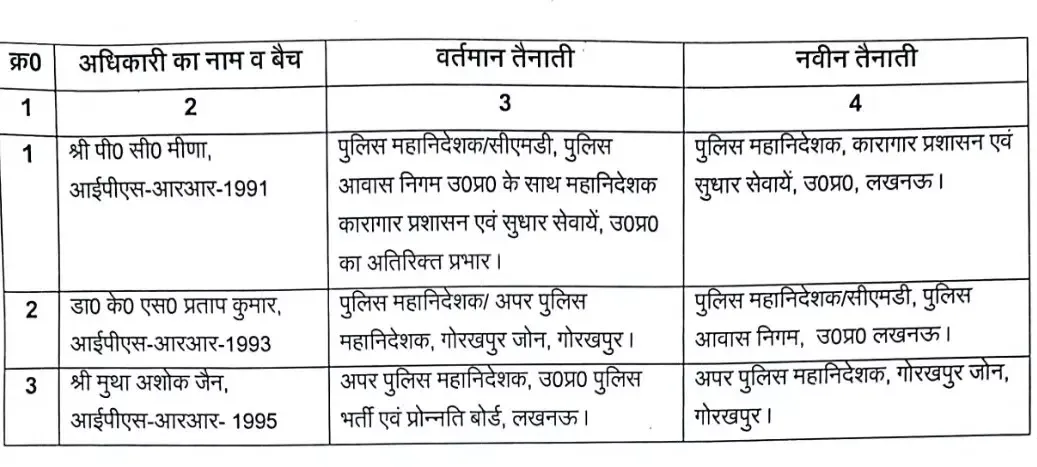 | क्र0 | अधिकारी का नाम व बैच | वर्तमान तैनाती | नवीन तैनाती |
|---|---|---|---|
| 1 | 2 | 3 | 4 |
| 1 | श्री पी0 सी0 मीणा, आईपीएस-आरआर-1991 | पुलिस महानिदेशक/सीएमडी, पुलिस आवास निगम उ0प्र0 के साथ महानिदेशक कारागार प्रशासन एवं सुधार सेवायें, उ0प्र0 का अतिरिक्त प्रभार। | पुलिस महानिदेशक, कारागार प्रशासन एवं सुधार सेवायें, उ0प्र0, लखनऊ। |
| 2 | डा0 के0 एस0 प्रताप कुमार, आईपीएस-आरआर-1993 | पुलिस महानिदेशक/ अपर पुलिस महानिदेशक, गोरखपुर जोन, गोरखपुर। | पुलिस महानिदेशक/सीएमडी, पुलिस आवास निगम, उ0प्र0 लखनऊ। |
| 3 | श्री मुथा अशोक जैन, आईपीएस-आरआर- 1995 | अपर पुलिस महानिदेशक, उ0प्र0 पुलिस भर्ती एवं प्रोन्नति बोर्ड, लखनऊ। | अपर पुलिस महानिदेशक, गोरखपुर जोन, गोरखपुर। |